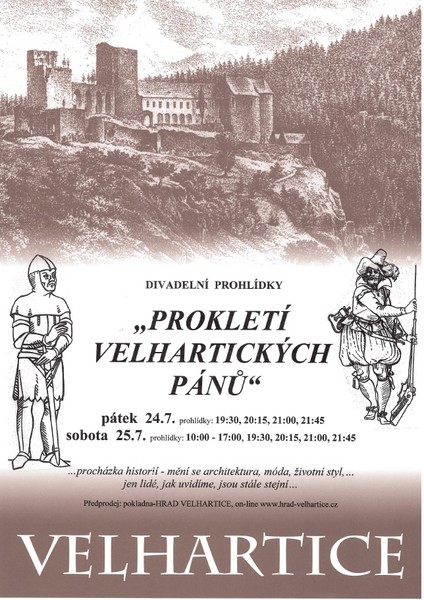 DIVADELNÍ PROHLÍDKY

„PROKLETÍ VELHARTICKÝCH PÁNŮ“

pátek 24.7. prohlídky: 19:30, 20:15, 21:00, 21:45
sobota 25.7. prohlídky: 10:00 - 17:00, 19:30, 20:15, 21:00, 21:45

...procházka historií - mění se architektura, móda, životní styl,... jen lidé, jak uvidíme, jsou stále stejní...

Předprodej: pokladna-HRAD VELHARTICE, on-line www.hrad-velhartice.cz

VELHARTICE